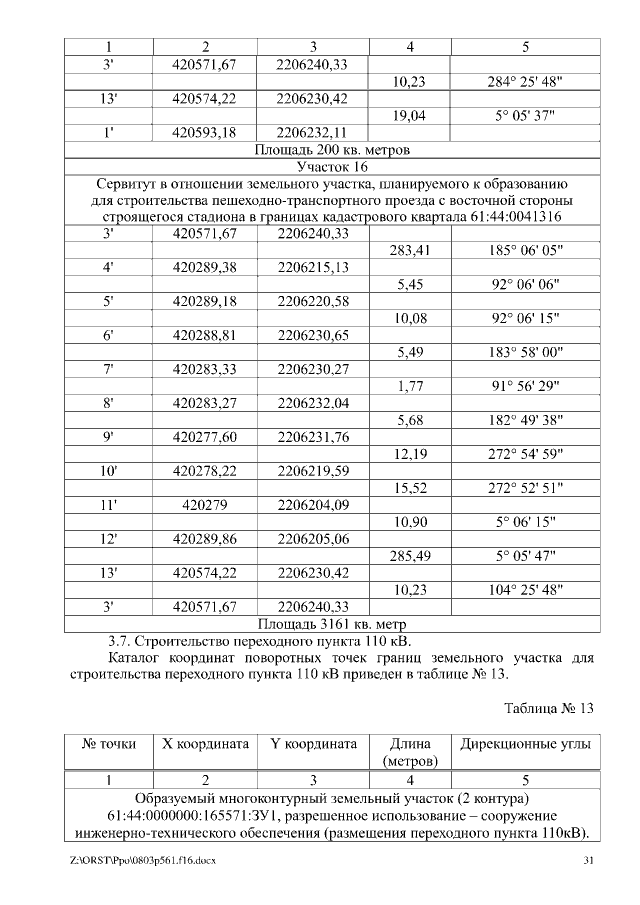 | 1 | 2 | 3 | 4 | 5 |
|---|---|---|---|---|
| 3' | 420571,67 | 2206240,33 | | |
| | | | 10,23 | 284° 25' 48" |
| 13' | 420574,22 | 2206230,42 | | |
| | | | 19,04 | 5° 05' 37" |
| 1' | 420593,18 | 2206232,11 | | |
| Площадь 200 кв. метров | | | | |
| Участок 16 | | | | |
| Сервитут в отношении земельного участка, планируемого к образованию для строительства пешеходно-транспортного проезда с восточной стороны строящегося стадиона в границах кадастрового квартала 61:44:0041316 | | | | |
| 3' | 420571,67 | 2206240,33 | | |
| | | | 283,41 | 185° 06' 05" |
| 4' | 420289,38 | 2206215,13 | | |
| | | | 5,45 | 92° 06' 06" |
| 5' | 420289,18 | 2206220,58 | | |
| | | | 10,08 | 92° 06' 15" |
| 6' | 420288,81 | 2206230,65 | | |
| | | | 5,49 | 183° 58' 00" |
| 7' | 420283,33 | 2206230,27 | | |
| | | | 1,77 | 91° 56' 29" |
| 8' | 420283,27 | 2206232,04 | | |
| | | | 5,68 | 182° 49' 38" |
| 9' | 420277,60 | 2206231,76 | | |
| | | | 12,19 | 272° 54' 59" |
| 10' | 420278,22 | 2206219,59 | | |
| | | | 15,52 | 272° 52' 51" |
| 11' | 420279 | 2206204,09 | | |
| | | | 10,90 | 5° 06' 15" |
| 12' | 420289,86 | 2206205,06 | | |
| | | | 285,49 | 5° 05' 47" |
| 13' | 420574,22 | 2206230,42 | | |
| | | | 10,23 | 104° 25' 48" |
| 3' | 420571,67 | 2206240,33 | | |
| Площадь 3161 кв. метр | | | | |

3.7. Строительство переходного пункта 110 кВ.

Каталог координат поворотных точек границ земельного участка для строительства переходного пункта 110 кВ приведен в таблице № 13.

Таблица № 13

| № точки | X координата | Y координата | Длина (метров) | Дирекционные углы |
|---|---|---|---|---|
| 1 | 2 | 3 | 4 | 5 |
| Образуемый многоконтурный земельный участок (2 контура) 61:44:0000000:165571:ЗУ1, разрешенное использование – сооружение инженерно-технического обеспечения (размещения переходного пункта 110кВ). | | | | |

Z:\ORST\Ppo\0803p561.f16.docx 31